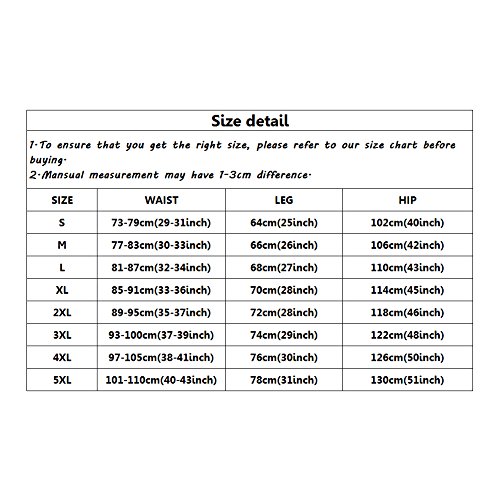 Size detail

1·To ensure that you get the right size, please refer to our size chart before buying·
2·Mansual measurement may have 1-3cm difference·

| SIZE | WAIST | LEG | HIP |
|---|---|---|---|
| S | 73-79cm(29-31inch) | 64cm(25inch) | 102cm(40inch) |
| M | 77-83cm(30-33inch) | 66cm(26inch) | 106cm(42inch) |
| L | 81-87cm(32-34inch) | 68cm(27inch) | 110cm(43inch) |
| XL | 85-91cm(33-36inch) | 70cm(28inch) | 114cm(45inch) |
| 2XL | 89-95cm(35-37inch) | 72cm(28inch) | 118cm(46inch) |
| 3XL | 93-100cm(37-39inch) | 74cm(29inch) | 122cm(48inch) |
| 4XL | 97-105cm(38-41inch) | 76cm(30inch) | 126cm(50inch) |
| 5XL | 101-110cm(40-43inch) | 78cm(31inch) | 130cm(51inch) |